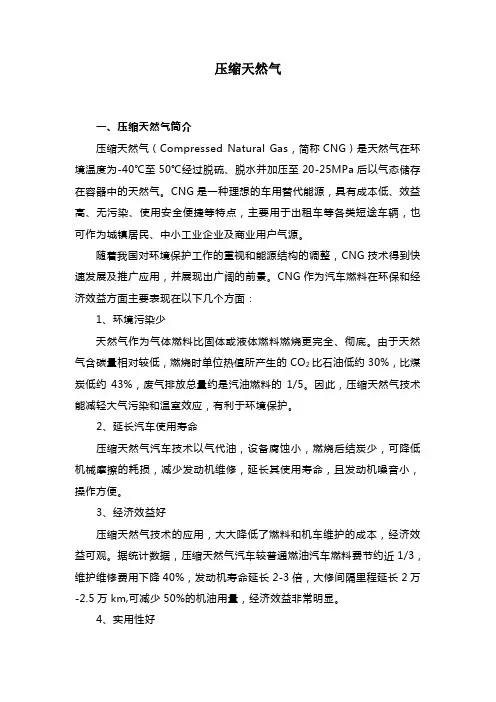 压缩天然气

一、压缩天然气简介

压缩天然气（Compressed Natural Gas，简称 CNG）是天然气在环境温度为-40℃至 50℃经过脱硫、脱水并加压至 20-25MPa 后以气态储存在容器中的天然气。CNG 是一种理想的车用替代能源，具有成本低、效益高、无污染、使用安全便捷等特点，主要用于出租车等各类短途车辆，也可作为城镇居民、中小工业企业及商业用户气源。

随着我国对环境保护工作的重视和能源结构的调整，CNG 技术得到快速发展及推广应用，并展现出广阔的前景。CNG 作为汽车燃料在环保和经济效益方面主要表现在以下几个方面：

1、环境污染少

天然气作为气体燃料比固体或液体燃料燃烧更完全、彻底。由于天然气含碳量相对较低，燃烧时单位热值所产生的 $CO_2$ 比石油低约 30%，比煤炭低约 43%，废气排放总量约是汽油燃料的 1/5。因此，压缩天然气技术能减轻大气污染和温室效应，有利于环境保护。

2、延长汽车使用寿命

压缩天然气汽车技术以气代油，设备腐蚀小，燃烧后结炭少，可降低机械摩擦的耗损，减少发动机维修，延长其使用寿命，且发动机噪音小，操作方便。

3、经济效益好

压缩天然气技术的应用，大大降低了燃料和机车维护的成本，经济效益可观。据统计数据，压缩天然气汽车较普通燃油汽车燃料费节约近 1/3，维护维修费用下降 40%，发动机寿命延长 2-3 倍，大修间隔里程延长 2 万-2.5 万 km,可减少 50%的机油用量，经济效益非常明显。

4、实用性好